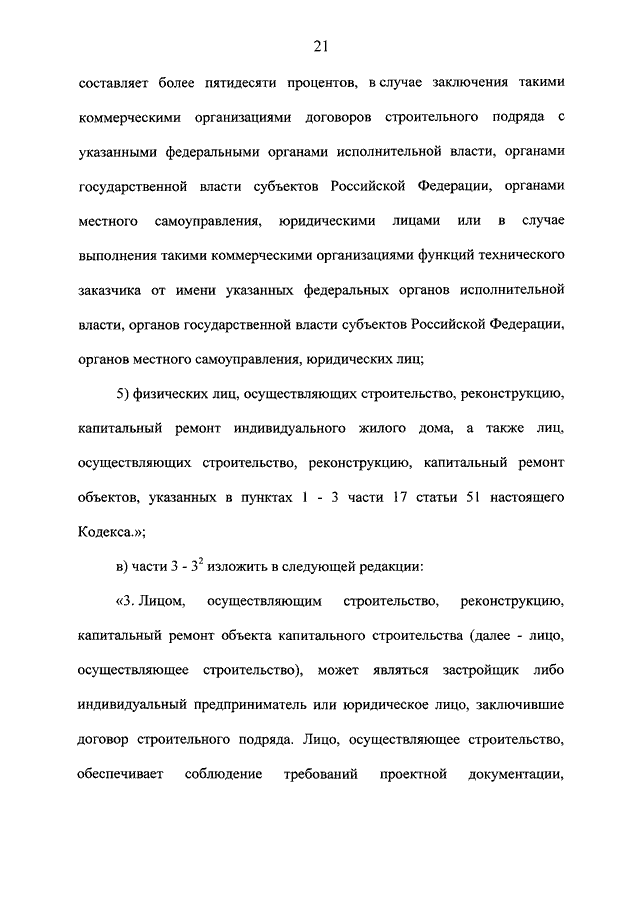 21

составляет более пятидесяти процентов, в случае заключения такими коммерческими организациями договоров строительного подряда с указанными федеральными органами исполнительной власти, органами государственной власти субъектов Российской Федерации, органами местного самоуправления, юридическими лицами или в случае выполнения такими коммерческими организациями функций технического заказчика от имени указанных федеральных органов исполнительной власти, органов государственной власти субъектов Российской Федерации, органов местного самоуправления, юридических лиц;

5) физических лиц, осуществляющих строительство, реконструкцию, капитальный ремонт индивидуального жилого дома, а также лиц, осуществляющих строительство, реконструкцию, капитальный ремонт объектов, указанных в пунктах 1 - 3 части 17 статьи 51 настоящего Кодекса.»;

в) части 3 - $3^2$ изложить в следующей редакции:

«3. Лицом, осуществляющим строительство, реконструкцию, капитальный ремонт объекта капитального строительства (далее - лицо, осуществляющее строительство), может являться застройщик либо индивидуальный предприниматель или юридическое лицо, заключившие договор строительного подряда. Лицо, осуществляющее строительство, обеспечивает соблюдение требований проектной документации,